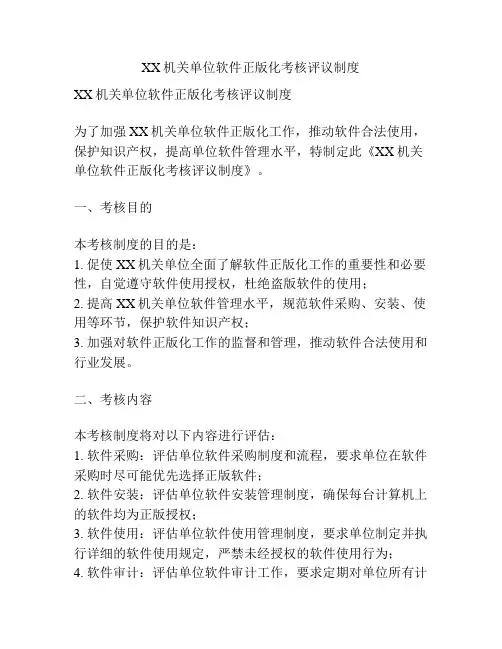 XX 机关单位软件正版化考核评议制度

XX 机关单位软件正版化考核评议制度

为了加强 XX 机关单位软件正版化工作，推动软件合法使用，保护知识产权，提高单位软件管理水平，特制定此《XX 机关单位软件正版化考核评议制度》。

一、考核目的

本考核制度的目的是：
1. 促使 XX 机关单位全面了解软件正版化工作的重要性和必要性，自觉遵守软件使用授权，杜绝盗版软件的使用；
2. 提高 XX 机关单位软件管理水平，规范软件采购、安装、使用等环节，保护软件知识产权；
3. 加强对软件正版化工作的监督和管理，推动软件合法使用和行业发展。

二、考核内容

本考核制度将对以下内容进行评估：
1. 软件采购：评估单位软件采购制度和流程，要求单位在软件采购时尽可能优先选择正版软件；
2. 软件安装：评估单位软件安装管理制度，确保每台计算机上的软件均为正版授权；
3. 软件使用：评估单位软件使用管理制度，要求单位制定并执行详细的软件使用规定，严禁未经授权的软件使用行为；
4. 软件审计：评估单位软件审计工作，要求定期对单位所有计